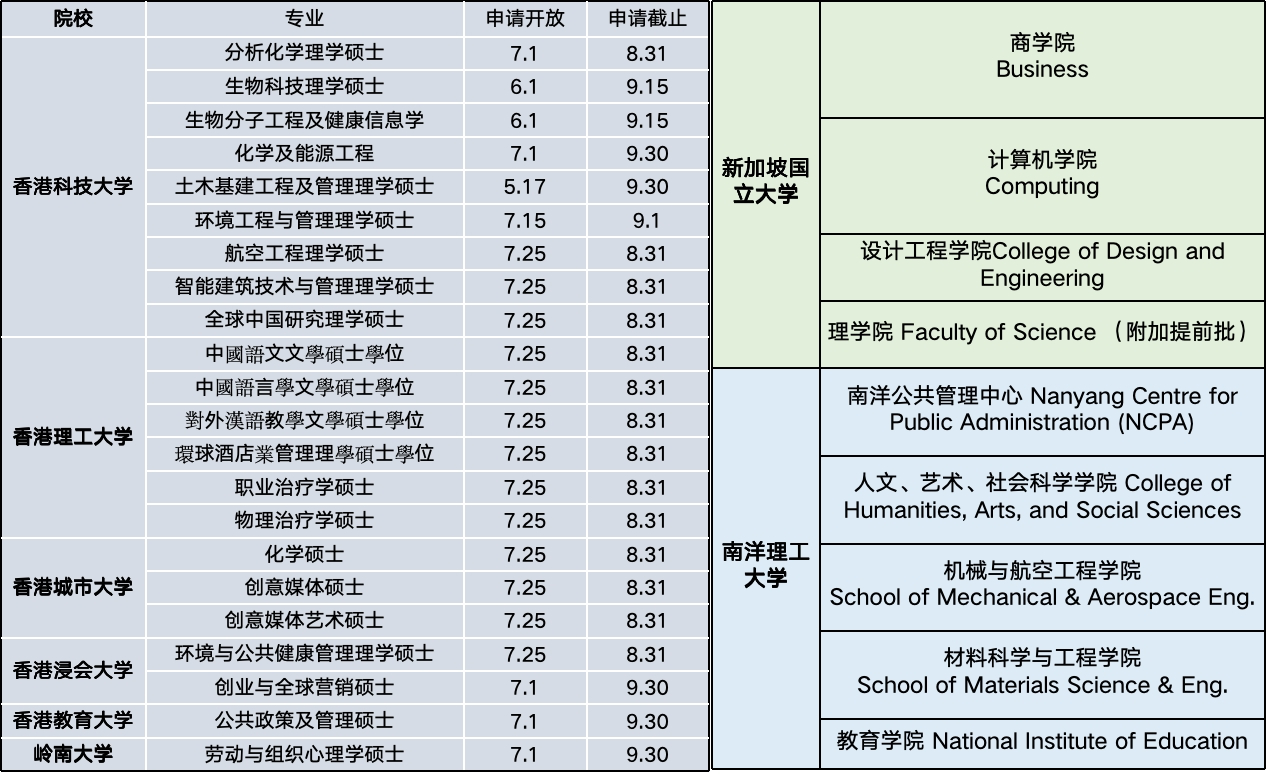 | 院校 | 专业 | 申请开放 | 申请截止 |
|---|---|---|---|
| 香港科技大学 | 分析化学理学硕士 | 7.1 | 8.31 |
| | 生物科技理学硕士 | 6.1 | 9.15 |
| | 生物分子工程及健康信息学 | 6.1 | 9.15 |
| | 化学及能源工程 | 7.1 | 9.30 |
| | 土木基建工程及管理理学硕士 | 5.17 | 9.30 |
| | 环境工程与管理理学硕士 | 7.15 | 9.1 |
| | 航空工程理学硕士 | 7.25 | 8.31 |
| | 智能建筑技术与管理理学硕士 | 7.25 | 8.31 |
| | 全球中国研究理学硕士 | 7.25 | 8.31 |
| 香港理工大学 | 中國語文文學碩士學位 | 7.25 | 8.31 |
| | 中國語言學文學碩士學位 | 7.25 | 8.31 |
| | 對外漢語教學文學碩士學位 | 7.25 | 8.31 |
| | 環球酒店業管理理學碩士學位 | 7.25 | 8.31 |
| | 职业治疗学硕士 | 7.25 | 8.31 |
| | 物理治疗学硕士 | 7.25 | 8.31 |
| 香港城市大学 | 化学硕士 | 7.25 | 8.31 |
| | 创意媒体硕士 | 7.25 | 8.31 |
| | 创意媒体艺术硕士 | 7.25 | 8.31 |
| 香港浸会大学 | 环境与公共健康管理理学硕士 | 7.25 | 8.31 |
| | 创业与全球营销硕士 | 7.1 | 9.30 |
| 香港教育大学 | 公共政策及管理硕士 | 7.1 | 9.30 |
| 岭南大学 | 劳动与组织心理学硕士 | 7.1 | 9.30 |

| | |
|---|---|
| 新加坡国立大学 | 商学院 Business |
| | 计算机学院 Computing |
| | 设计工程学院College of Design and Engineering |
| | 理学院 Faculty of Science （附加提前批） |
| 南洋理工大学 | 南洋公共管理中心 Nanyang Centre for Public Administration (NCPA) |
| | 人文、艺术、社会科学学院 College of Humanities, Arts, and Social Sciences |
| | 机械与航空工程学院 School of Mechanical & Aerospace Eng. |
| | 材料科学与工程学院 School of Materials Science & Eng. |
| | 教育学院 National Institute of Education |